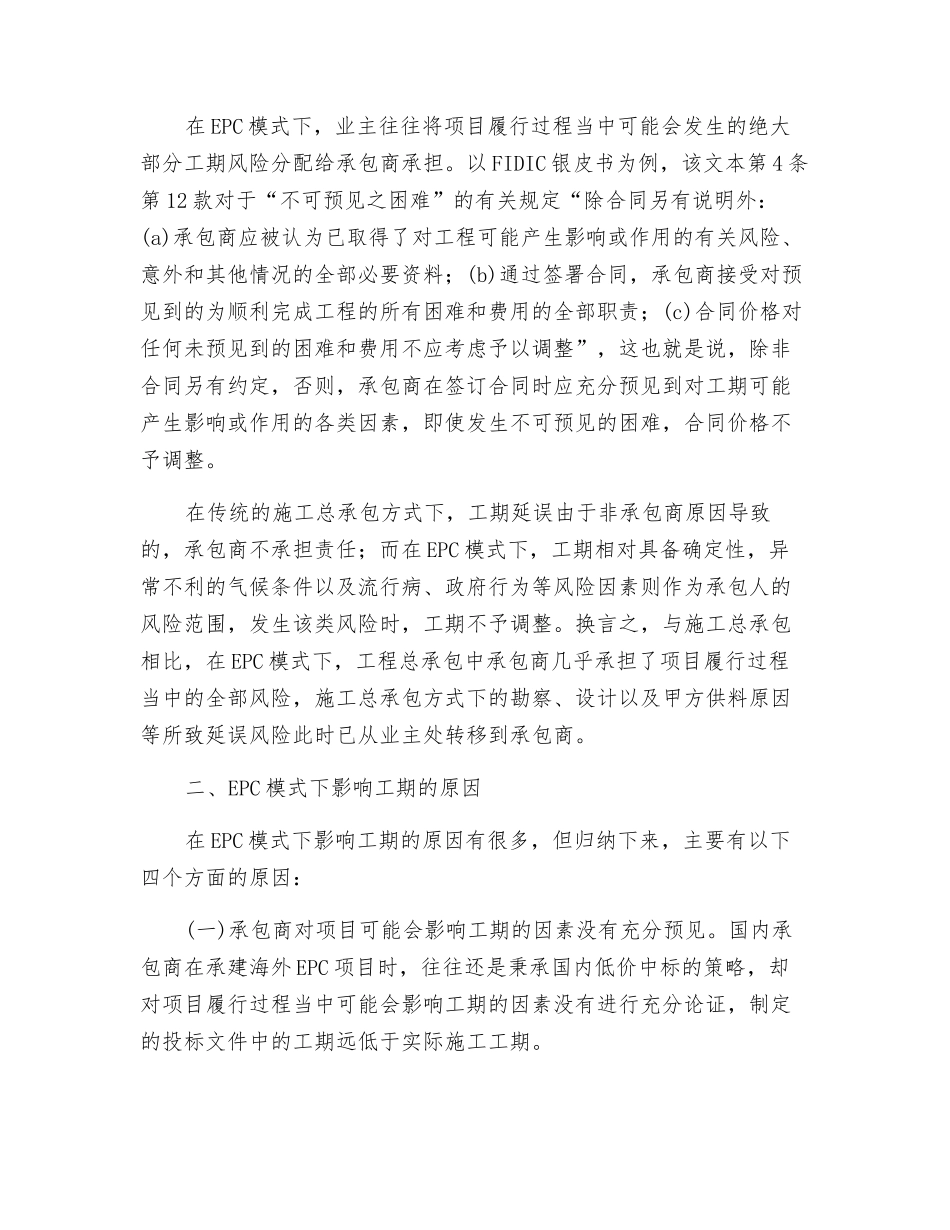 在EPC模式下，业主往往将项目履行过程当中可能会发生的绝大部分工期风险分配给承包商承担。以FIDIC银皮书为例，该文本第4条第12款对于“不可预见之困难”的有关规定“除合同另有说明外：(a)承包商应被认为已取得了对工程可能产生影响或作用的有关风险、意外和其他情况的全部必要资料；(b)通过签署合同，承包商接受对预见到的为顺利完成工程的所有困难和费用的全部职责；(c)合同价格对任何未预见到的困难和费用不应考虑予以调整”，这也就是说，除非合同另有约定，否则，承包商在签订合同时应充分预见到对工期可能产生影响或作用的各类因素，即使发生不可预见的困难，合同价格不予调整。

在传统的施工总承包方式下，工期延误由于非承包商原因导致的，承包商不承担责任；而在EPC模式下，工期相对具备确定性，异常不利的气候条件以及流行病、政府行为等风险因素则作为承包人的风险范围，发生该类风险时，工期不予调整。换言之，与施工总承包相比，在EPC模式下，工程总承包中承包商几乎承担了项目履行过程当中的全部风险，施工总承包方式下的勘察、设计以及甲方供料原因等所致延误风险此时已从业主处转移到承包商。

二、EPC模式下影响工期的原因

在EPC模式下影响工期的原因有很多，但归纳下来，主要有以下四个方面的原因：

(一)承包商对项目可能会影响工期的因素没有充分预见。国内承包商在承建海外EPC项目时，往往还是秉承国内低价中标的策略，却对项目履行过程当中可能会影响工期的因素没有进行充分论证，制定的投标文件中的工期远低于实际施工工期。